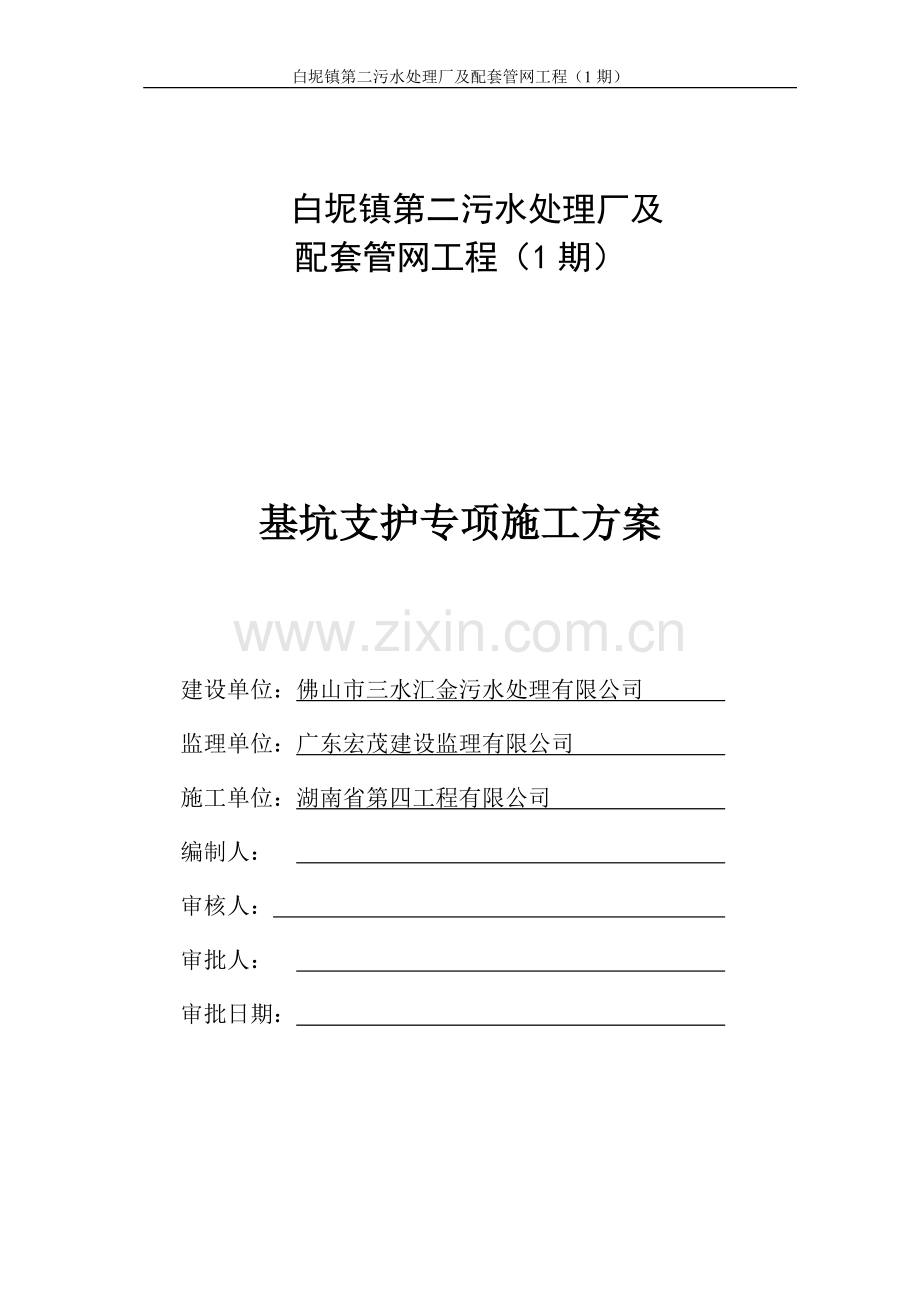 白坭镇第二污水处理厂及配套管网工程（1 期）

白坭镇第二污水处理厂及
配套管网工程（1 期）

基坑支护专项施工方案

www.zixin.com.cn

建设单位：佛山市三水汇金污水处理有限公司

监理单位：广东宏茂建设监理有限公司

施工单位：湖南省第四工程有限公司

编制人：

审核人：

审批人：

审批日期：